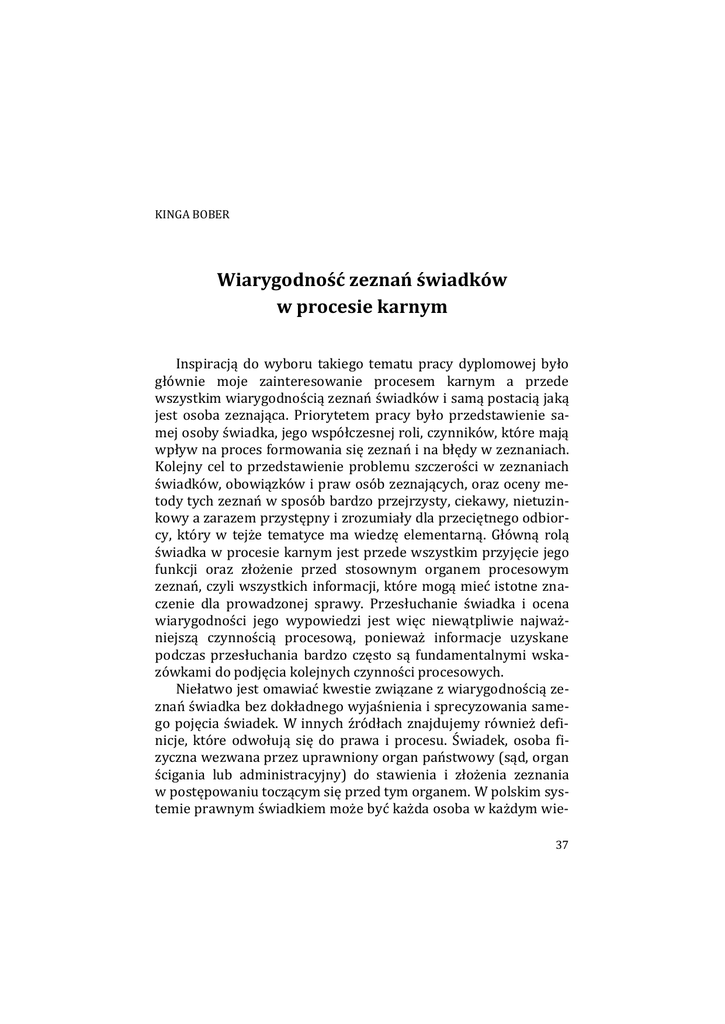 KINGA BOBER

Wiarygodność zeznań świadków w procesie karnym

Inspiracją do wyboru takiego tematu pracy dyplomowej było głównie moje zainteresowanie procesem karnym a przede wszystkim wiarygodnością zeznań świadków i samą postacią jaką jest osoba zeznająca. Priorytetem pracy było przedstawienie samej osoby świadka, jego współczesnej roli, czynników, które mają wpływ na proces formowania się zeznań i na błędy w zeznaniach. Kolejny cel to przedstawienie problemu szczerości w zeznaniach świadków, obowiązków i praw osób zeznających, oraz oceny metody tych zeznań w sposób bardzo przejrzysty, ciekawy, nietuzinkowy a zarazem przystępny i zrozumiały dla przeciętnego odbiorcy, który w tejże tematyce ma wiedzę elementarną. Główną rolą świadka w procesie karnym jest przede wszystkim przyjęcie jego funkcji oraz złożenie przed stosownym organem procesowym zeznań, czyli wszystkich informacji, które mogą mieć istotne znaczenie dla prowadzonej sprawy. Przesłuchanie świadka i ocena wiarygodności jego wypowiedzi jest więc niewątpliwie najważniejszą czynnością procesową, ponieważ informacje uzyskane podczas przesłuchania bardzo często są fundamentalnymi wskazówkami do podjęcia kolejnych czynności procesowych.

Niełatwo jest omawiać kwestie związane z wiarygodnością zeznań świadka bez dokładnego wyjaśnienia i sprecyzowania samego pojęcia świadek. W innych źródłach znajdujemy również definicje, które odwołują się do prawa i procesu. Świadek, osoba fizyczna wezwana przez uprawniony organ państwowy (sąd, organ ścigania lub administracyjny) do stawienia i złożenia zeznania w postępowaniu toczącym się przed tym organem. W polskim systemie prawnym świadkiem może być każda osoba w każdym wie-

37